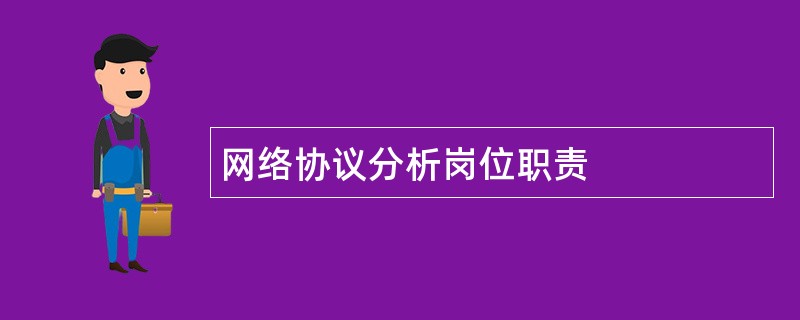 网络协议分析岗位职责